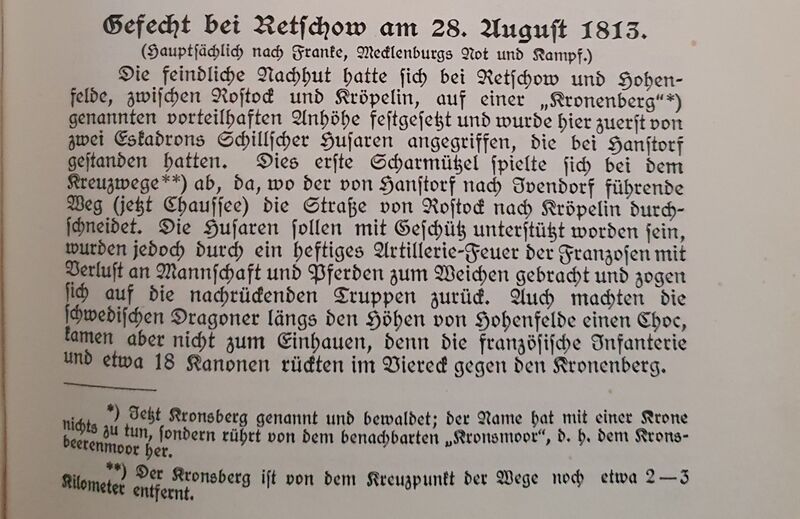 Gefecht bei Retſchow am 28. Auguſt 1813.
(Hauptſächlich nach Franke, Mecklenburgs Not und Kampf.)

Die feindliche Nachhut hatte ſich bei Retſchow und Hohenfelde, zwiſchen Roſtock und Kröpelin, auf einer „Kronenberg“*) genannten vorteilhaften Anhöhe feſtgeſetzt und wurde hier zuerſt von zwei Eskadrons Schillſcher Huſaren angegriffen, die bei Hanſtorf geſtanden hatten. Dies erſte Scharmützel ſpielte ſich bei dem Kreuzwege**) ab, da, wo der von Hanſtorf nach Ivendorf führende Weg (jetzt Chauſſee) die Straße von Roſtock nach Kröpelin durchſchneidet. Die Huſaren ſollen mit Geſchütz unterſtützt worden ſein, wurden jedoch durch ein heftiges Artillerie-Feuer der Franzoſen mit Verluſt an Mannſchaft und Pferden zum Weichen gebracht und zogen ſich auf die nachrückenden Truppen zurück. Auch machten die ſchwediſchen Dragoner längs den Höhen von Hohenfelde einen Choc, kamen aber nicht zum Einhauen, denn die franzöſiſche Infanterie und etwa 18 Kanonen rückten im Viereck gegen den Kronenberg.

*) Jetzt Kronsberg genannt und bewaldet; der Name hat mit einer Krone nichts zu tun, ſondern rührt von dem benachbarten „Kronsmoor“, d. h. dem Kronsbeerenmoor her.

**) Der Kronsberg iſt von dem Kreuzpunkt der Wege noch etwa 2—3 Kilometer entfernt.